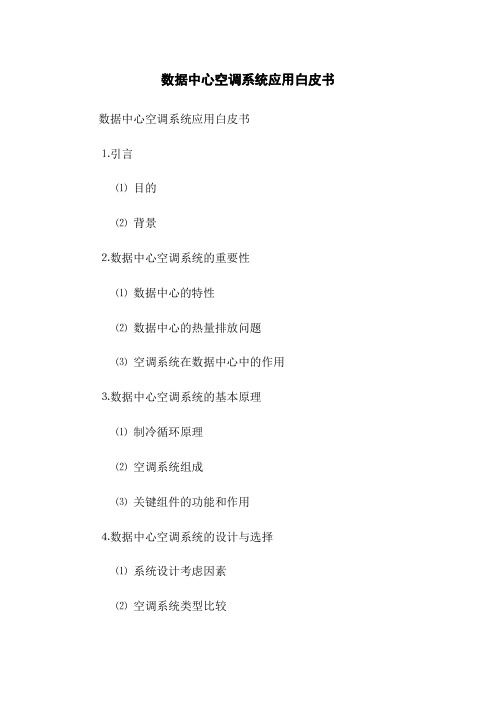 数据中心空调系统应用白皮书

数据中心空调系统应用白皮书

1.引言

⑴ 目的

⑵ 背景

2.数据中心空调系统的重要性

⑴ 数据中心的特性

⑵ 数据中心的热量排放问题

⑶ 空调系统在数据中心中的作用

3.数据中心空调系统的基本原理

⑴ 制冷循环原理

⑵ 空调系统组成

⑶ 关键组件的功能和作用

4.数据中心空调系统的设计与选择

⑴ 系统设计考虑因素

⑵ 空调系统类型比较